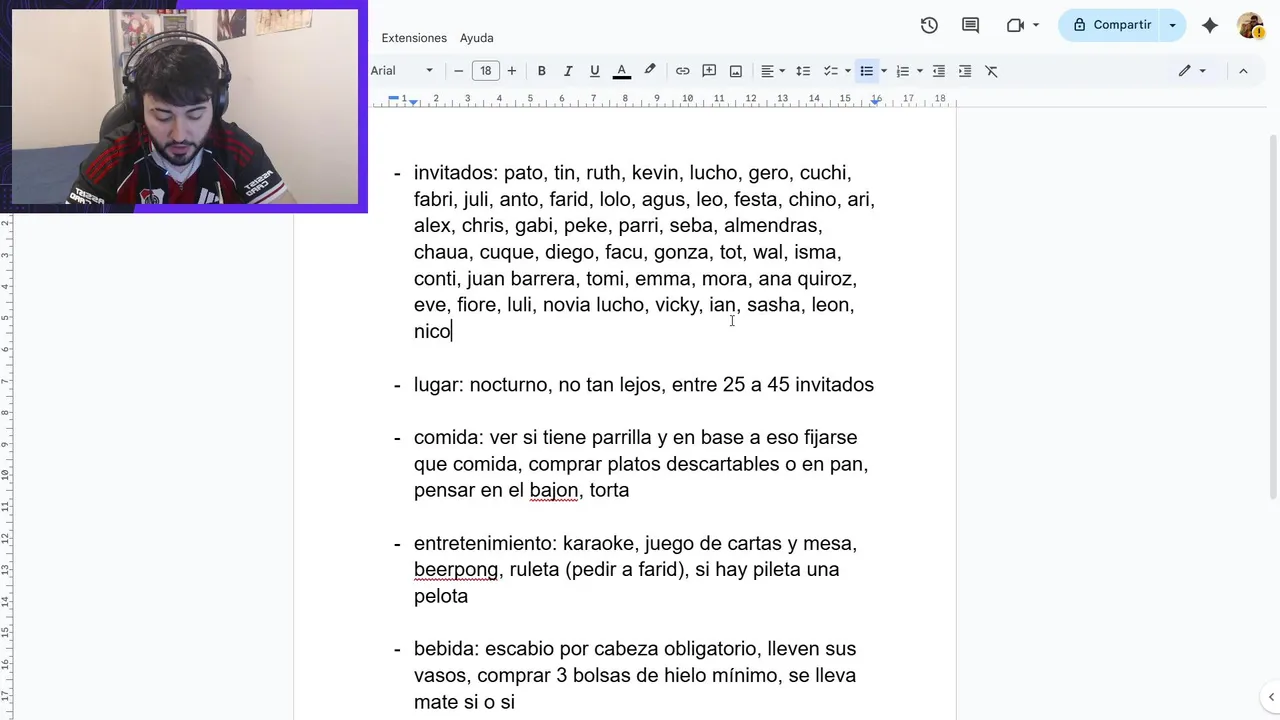 Extensiones Ayuda

Compartir

Arial 18

- invitados: pato, tin, ruth, kevin, lucho, gero, cuchi, fabri, juli, anto, farid, lolo, agus, leo, festa, chino, ari, alex, chris, gabi, peke, parri, seba, almendras, chaua, cuque, diego, facu, gonza, tot, wal, isma, conti, juan barrera, tomi, emma, mora, ana quiroz, eve, fiore, luli, novia lucho, vicky, ian, sasha, leon, nico

- lugar: nocturno, no tan lejos, entre 25 a 45 invitados

- comida: ver si tiene parrilla y en base a eso fijarse que comida, comprar platos descartables o en pan, pensar en el bajon, torta

- entretenimiento: karaoke, juego de cartas y mesa, beerpong, ruleta (pedir a farid), si hay pileta una pelota

- bebida: escabio por cabeza obligatorio, lleven sus vasos, comprar 3 bolsas de hielo mínimo, se lleva mate si o si